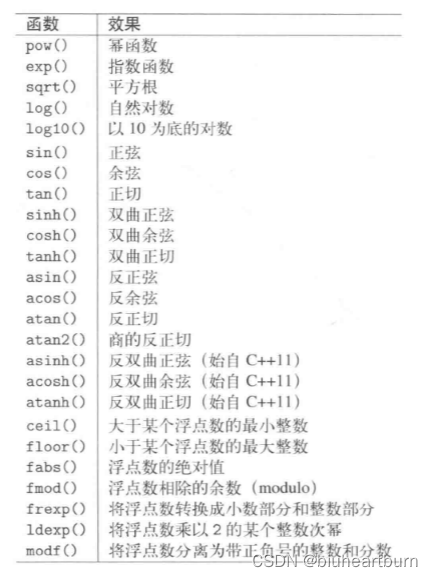 | 函数 | 效果 |
|---|---|
| pow() | 幂函数 |
| exp() | 指数函数 |
| sqrt() | 平方根 |
| log() | 自然对数 |
| log10() | 以 10 为底的对数 |
| sin() | 正弦 |
| cos() | 余弦 |
| tan() | 正切 |
| sinh() | 双曲正弦 |
| cosh() | 双曲余弦 |
| tanh() | 双曲正切 |
| asin() | 反正弦 |
| acos() | 反余弦 |
| atan() | 反正切 |
| atan2() | 商的反正切 |
| asinh() | 反双曲正弦（始自 C++11） |
| acosh() | 反双曲余弦（始自 C++11） |
| atanh() | 反双曲正切（始自 C++11） |
| ceil() | 大于某个浮点数的最小整数 |
| floor() | 小于某个浮点数的最大整数 |
| fabs() | 浮点数的绝对值 |
| fmod() | 浮点数相除的余数（modulo） |
| frexp() | 将浮点数转换成小数部分和整数部分 |
| ldexp() | 将浮点数乘以 2 的某个整数次幂 |
| modf() | 将浮点数分离为带正负号的整数和分数 |

CSDN @biuheartburn